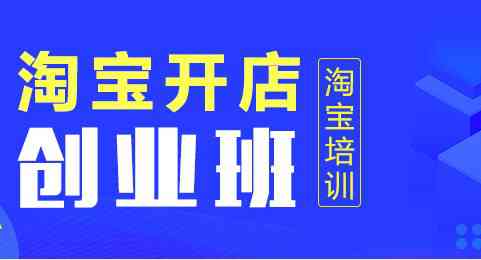 淘宝开店
创业班

淘宝培训